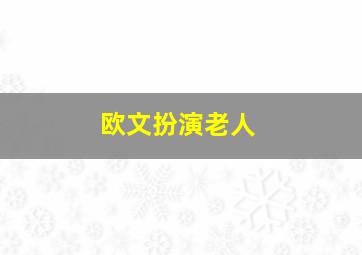 欧文扮演老人